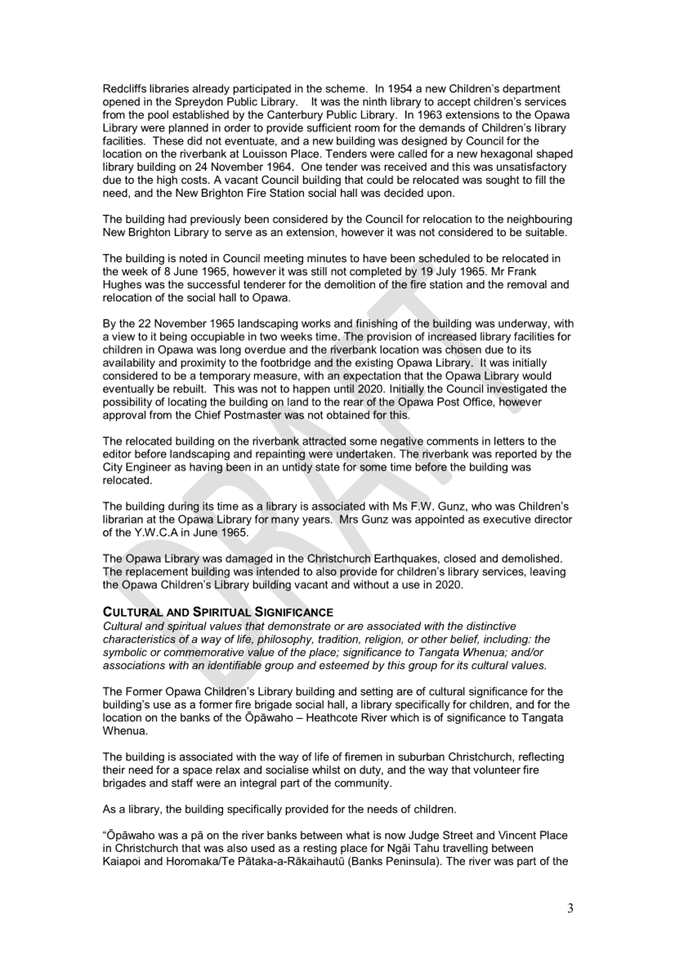 Redcliffs libraries already participated in the scheme. In 1954 a new Children's department opened in the Spreydon Public Library. It was the ninth library to accept children's services from the pool established by the Canterbury Public Library. In 1963 extensions to the Opawa Library were planned in order to provide sufficient room for the demands of Children's library facilities. These did not eventuate, and a new building was designed by Council for the location on the riverbank at Louisson Place. Tenders were called for a new hexagonal shaped library building on 24 November 1964. One tender was received and this was unsatisfactory due to the high costs. A vacant Council building that could be relocated was sought to fill the need, and the New Brighton Fire Station social hall was decided upon.

The building had previously been considered by the Council for relocation to the neighbouring New Brighton Library to serve as an extension, however it was not considered to be suitable.

The building is noted in Council meeting minutes to have been scheduled to be relocated in the week of 8 June 1965, however it was still not completed by 19 July 1965. Mr Frank Hughes was the successful tenderer for the demolition of the fire station and the removal and relocation of the social hall to Opawa.

By the 22 November 1965 landscaping works and finishing of the building was underway, with a view to it being occupiable in two weeks time. The provision of increased library facilities for children in Opawa was long overdue and the riverbank location was chosen due to its availability and proximity to the footbridge and the existing Opawa Library. It was initially considered to be a temporary measure, with an expectation that the Opawa Library would eventually be rebuilt. This was not to happen until 2020. Initially the Council investigated the possibility of locating the building on land to the rear of the Opawa Post Office, however approval from the Chief Postmaster was not obtained for this.

The relocated building on the riverbank attracted some negative comments in letters to the editor before landscaping and repainting were undertaken. The riverbank was reported by the City Engineer as having been in an untidy state for some time before the building was relocated.

The building during its time as a library is associated with Ms F.W. Gunz, who was Children's librarian at the Opawa Library for many years. Mrs Gunz was appointed as executive director of the Y.W.C.A in June 1965.

The Opawa Library was damaged in the Christchurch Earthquakes, closed and demolished. The replacement building was intended to also provide for children's library services, leaving the Opawa Children's Library building vacant and without a use in 2020.

CULTURAL AND SPIRITUAL SIGNIFICANCE
Cultural and spiritual values that demonstrate or are associated with the distinctive characteristics of a way of life, philosophy, tradition, religion, or other belief, including: the symbolic or commemorative value of the place; significance to Tangata Whenua; and/or associations with an identifiable group and esteemed by this group for its cultural values.

The Former Opawa Children's Library building and setting are of cultural significance for the building's use as a former fire brigade social hall, a library specifically for children, and for the location on the banks of the Ōpāwaho – Heathcote River which is of significance to Tangata Whenua.

The building is associated with the way of life of firemen in suburban Christchurch, reflecting their need for a space relax and socialise whilst on duty, and the way that volunteer fire brigades and staff were an integral part of the community.

As a library, the building specifically provided for the needs of children.

"Ōpāwaho was a pā on the river banks between what is now Judge Street and Vincent Place in Christchurch that was also used as a resting place for Ngāi Tahu travelling between Kaiapoi and Horomaka/Te Pātaka-a-Rākaihautū (Banks Peninsula). The river was part of the

DRAFT

3